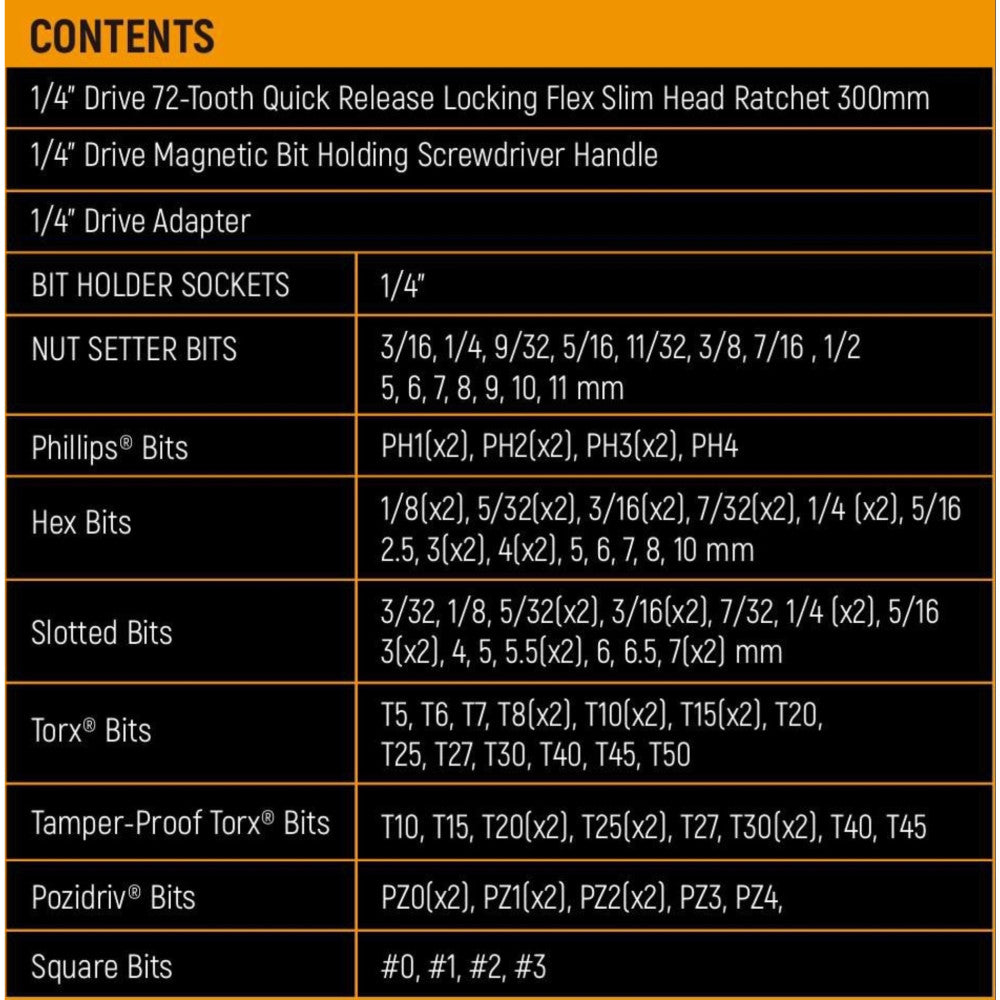 CONTENTS

1/4" Drive 72-Tooth Quick Release Locking Flex Slim Head Ratchet 300mm

1/4" Drive Magnetic Bit Holding Screwdriver Handle

1/4" Drive Adapter

| BIT HOLDER SOCKETS | 1/4" |
|---|---|
| NUT SETTER BITS | 3/16, 1/4, 9/32, 5/16, 11/32, 3/8, 7/16 , 1/2 5, 6, 7, 8, 9, 10, 11 mm |
| Phillips® Bits | PH1(x2), PH2(x2), PH3(x2), PH4 |
| Hex Bits | 1/8(x2), 5/32(x2), 3/16(x2), 7/32(x2), 1/4 (x2), 5/16 2.5, 3(x2), 4(x2), 5, 6, 7, 8, 10 mm |
| Slotted Bits | 3/32, 1/8, 5/32(x2), 3/16(x2), 7/32, 1/4 (x2), 5/16 3(x2), 4, 5, 5.5(x2), 6, 6.5, 7(x2) mm |
| Torx® Bits | T5, T6, T7, T8(x2), T10(x2), T15(x2), T20, T25, T27, T30, T40, T45, T50 |
| Tamper-Proof Torx® Bits | T10, T15, T20(x2), T25(x2), T27, T30(x2), T40, T45 |
| Pozidriv® Bits | PZ0(x2), PZ1(x2), PZ2(x2), PZ3, PZ4, |
| Square Bits | #0, #1, #2, #3 |